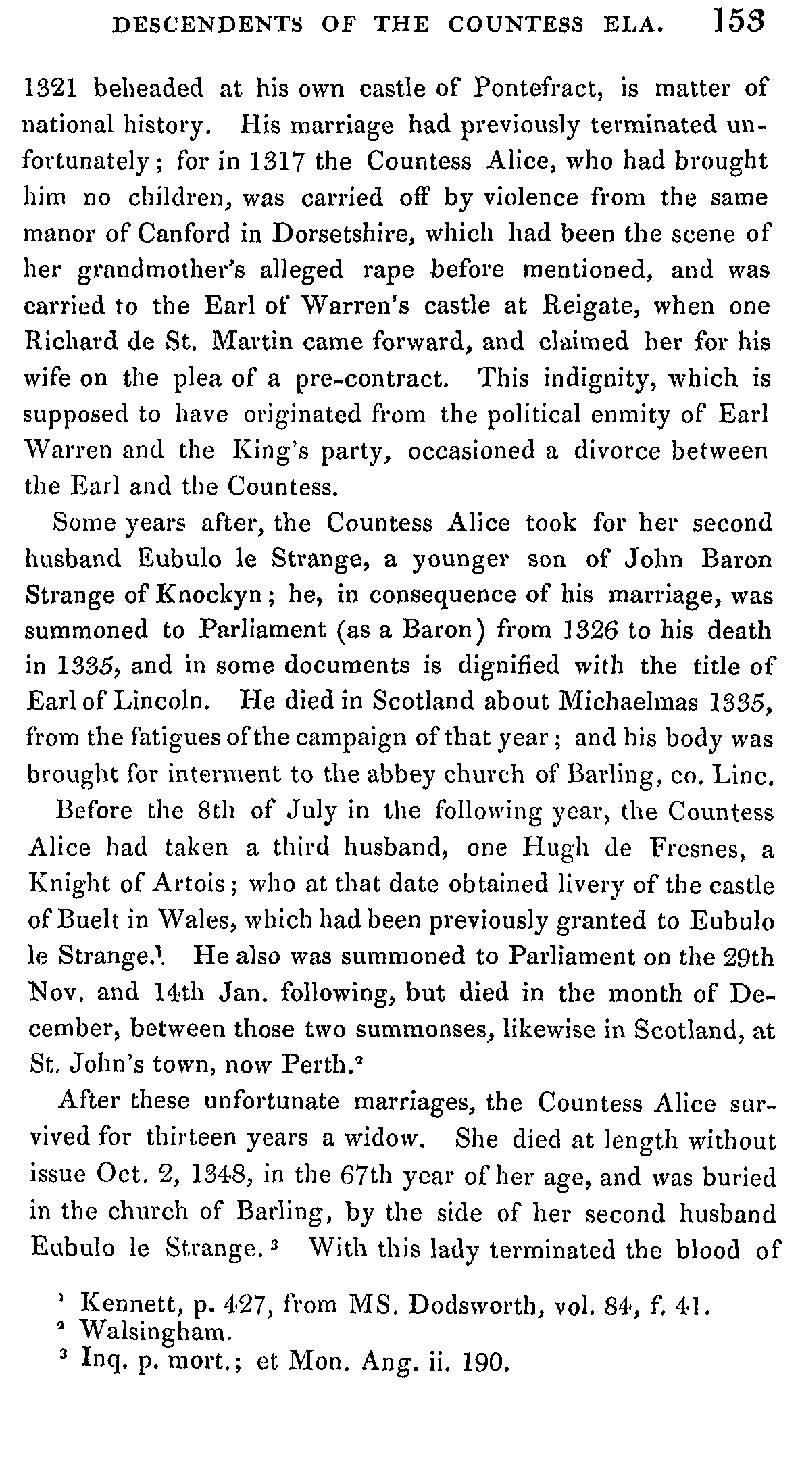 DESCENDENTS OF THE COUNTESS ELA. 153

1321 beheaded at his own castle of Pontefract, is matter of national history. His marriage had previously terminated unfortunately; for in 1317 the Countess Alice, who had brought him no children, was carried off by violence from the same manor of Canford in Dorsetshire, which had been the scene of her grandmother's alleged rape before mentioned, and was carried to the Earl of Warren's castle at Reigate, when one Richard de St. Martin came forward, and claimed her for his wife on the plea of a pre-contract. This indignity, which is supposed to have originated from the political enmity of Earl Warren and the King's party, occasioned a divorce between the Earl and the Countess.

Some years after, the Countess Alice took for her second husband Eubulo le Strange, a younger son of John Baron Strange of Knockyn; he, in consequence of his marriage, was summoned to Parliament (as a Baron) from 1326 to his death in 1335, and in some documents is dignified with the title of Earl of Lincoln. He died in Scotland about Michaelmas 1335, from the fatigues of the campaign of that year; and his body was brought for interment to the abbey church of Barling, co. Linc.

Before the 8th of July in the following year, the Countess Alice had taken a third husband, one Hugh de Fresnes, a Knight of Artois; who at that date obtained livery of the castle of Buelt in Wales, which had been previously granted to Eubulo le Strange.$^1$ He also was summoned to Parliament on the 29th Nov. and 14th Jan. following, but died in the month of December, between those two summonses, likewise in Scotland, at St. John's town, now Perth.$^2$

After these unfortunate marriages, the Countess Alice survived for thirteen years a widow. She died at length without issue Oct. 2, 1348, in the 67th year of her age, and was buried in the church of Barling, by the side of her second husband Eubulo le Strange.$^3$ With this lady terminated the blood of

$^1$ Kennett, p. 427, from MS. Dodsworth, vol. 84, f. 41.
$^2$ Walsingham.
$^3$ Inq. p. mort.; et Mon. Ang. ii. 190.